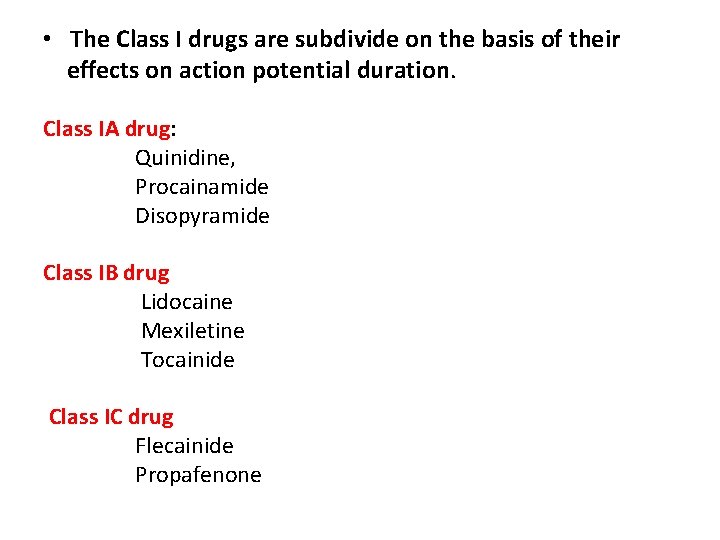 • The Class I drugs are subdivide on the basis of their effects on action potential duration.

Class IA drug:
Quinidine,
Procainamide
Disopyramide

Class IB drug
Lidocaine
Mexiletine
Tocainide

Class IC drug
Flecainide
Propafenone